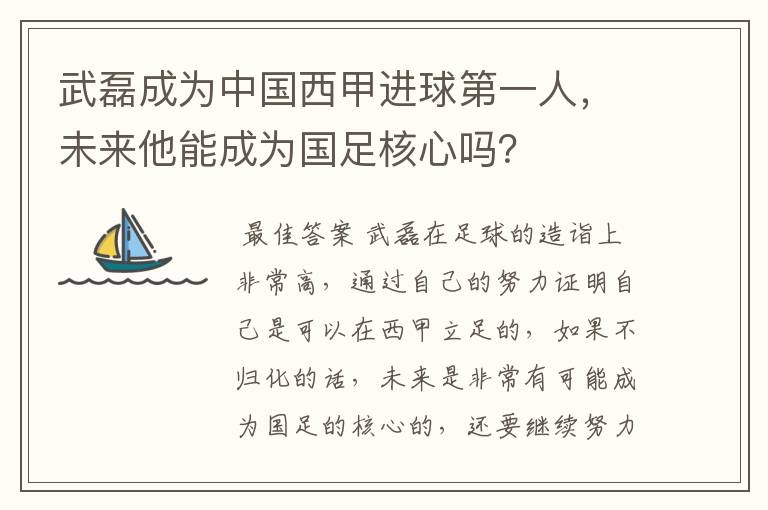 武磊成为中国西甲进球第一人，未来他能成为国足核心吗？

最佳答案 武磊在足球的造诣上非常高，通过自己的努力证明自己是可以在西甲立足的，如果不归化的话，未来是非常有可能成为国足的核心的，还要继续努力